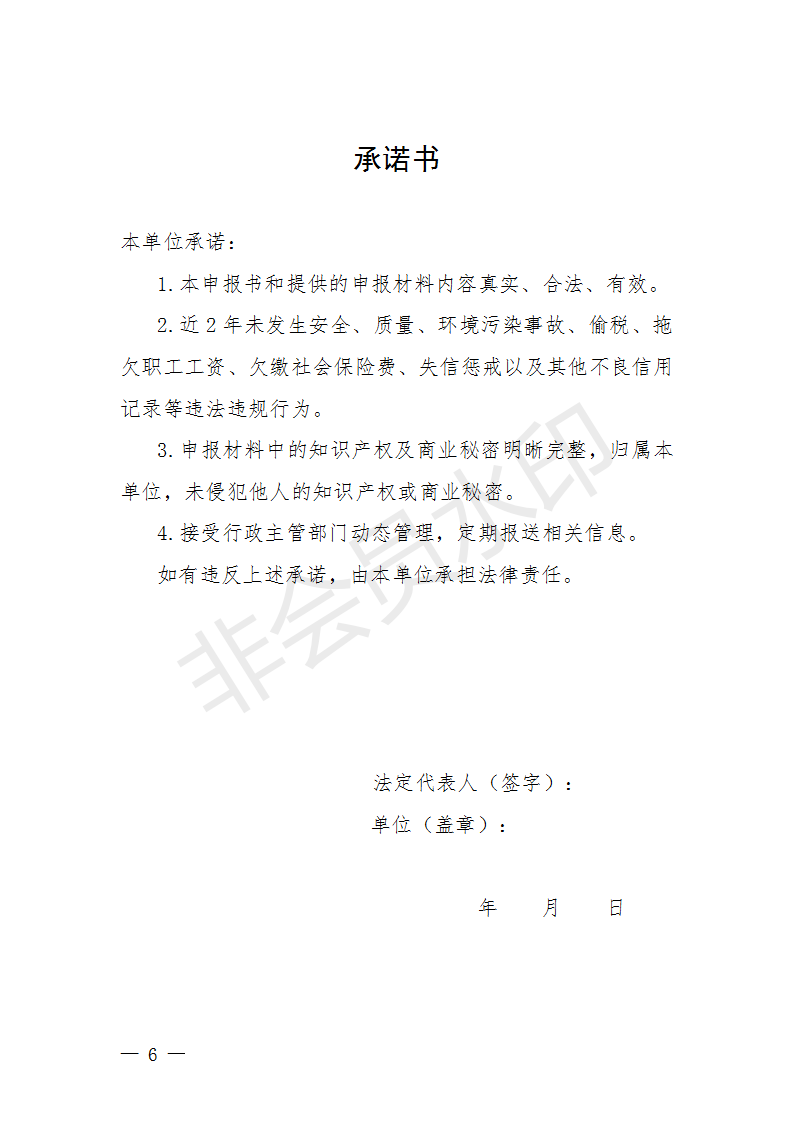 承诺书

本单位承诺：

1.本申报书和提供的申报材料内容真实、合法、有效。

2.近2年未发生安全、质量、环境污染事故、偷税、拖欠职工工资、欠缴社会保险费、失信惩戒以及其他不良信用记录等违法违规行为。

3.申报材料中的知识产权及商业秘密明晰完整，归属本单位，未侵犯他人的知识产权或商业秘密。

4.接受行政主管部门动态管理，定期报送相关信息。

如有违反上述承诺，由本单位承担法律责任。

非会员水印

法定代表人（签字）：

单位（盖章）：

年 月 日

— 6 —